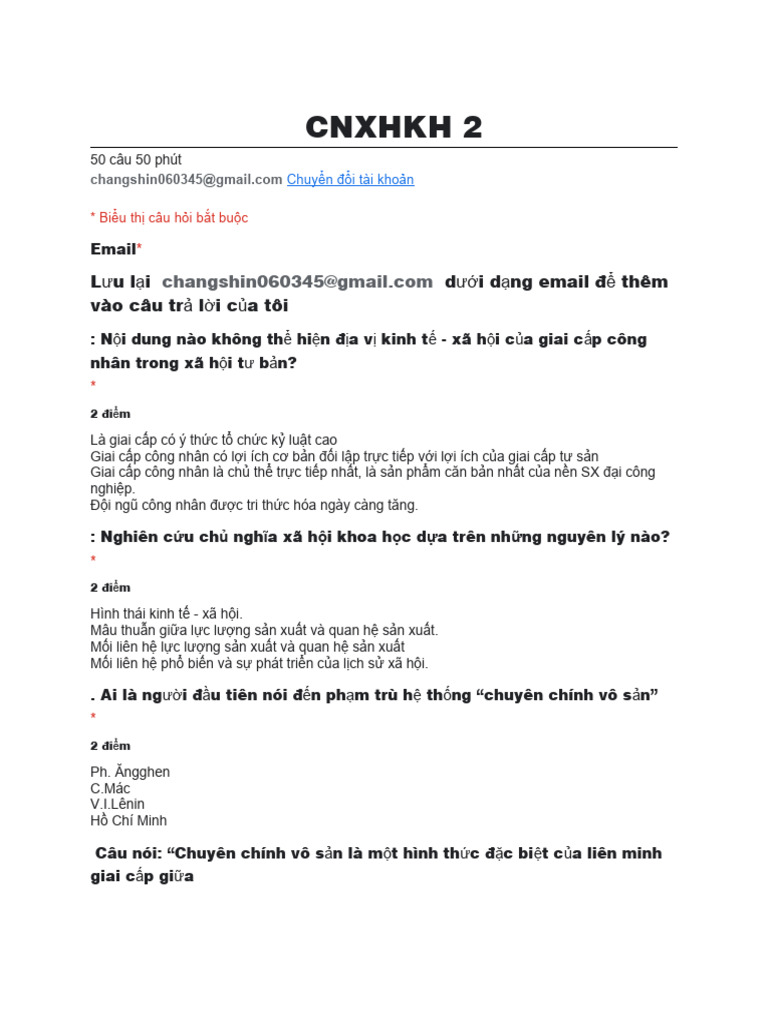 CNXHKH 2

50 câu 50 phút
changshin060345@gmail.com Chuyển đổi tài khoản

* Biểu thị câu hỏi bắt buộc

Email*

Lưu lại changshin060345@gmail.com dưới dạng email để thêm vào câu trả lời của tôi

: Nội dung nào không thể hiện địa vị kinh tế - xã hội của giai cấp công nhân trong xã hội tư bản?
*

2 điểm

Là giai cấp có ý thức tổ chức kỷ luật cao
Giai cấp công nhân có lợi ích cơ bản đối lập trực tiếp với lợi ích của giai cấp tư sản
Giai cấp công nhân là chủ thể trực tiếp nhất, là sản phẩm căn bản nhất của nền SX đại công nghiệp.
Đội ngũ công nhân được tri thức hóa ngày càng tăng.

: Nghiên cứu chủ nghĩa xã hội khoa học dựa trên những nguyên lý nào?
*

2 điểm

Hình thái kinh tế - xã hội.
Mâu thuẫn giữa lực lượng sản xuất và quan hệ sản xuất.
Mối liên hệ lực lượng sản xuất và quan hệ sản xuất
Mối liên hệ phổ biến và sự phát triển của lịch sử xã hội.

. Ai là người đầu tiên nói đến phạm trù hệ thống “chuyên chính vô sản”
*

2 điểm

Ph. Ăngghen
C.Mác
V.I.Lênin
Hồ Chí Minh

Câu nói: “Chuyên chính vô sản là một hình thức đặc biệt của liên minh giai cấp giữa